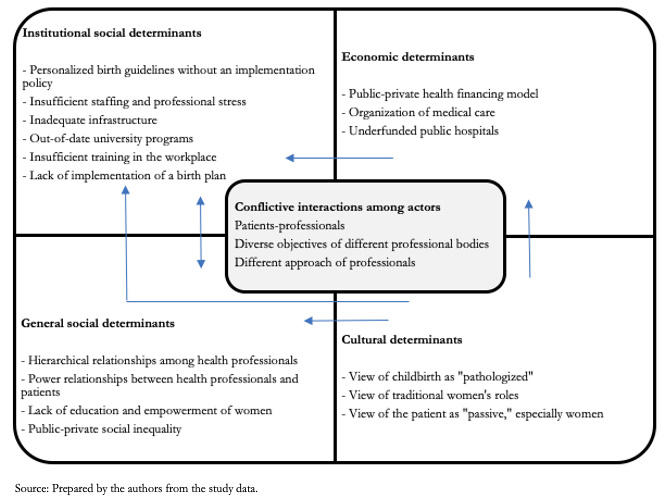 Institutional social determinants

- Personalized birth guidelines without an implementation policy
- Insufficient staffing and professional stress
- Inadequate infrastructure
- Out-of-date university programs
- Insufficient training in the workplace
- Lack of implementation of a birth plan

Economic determinants

- Public-private health financing model
- Organization of medical care
- Underfunded public hospitals

Conflictive interactions among actors
Patients-professionals
Diverse objectives of different professional bodies
Different approach of professionals

General social determinants

- Hierarchical relationships among health professionals
- Power relationships between health professionals and patients
- Lack of education and empowerment of women
- Public-private social inequality

Cultural determinants

- View of childbirth as "pathologized"
- View of traditional women's roles
- View of the patient as "passive," especially women

Source: Prepared by the authors from the study data.